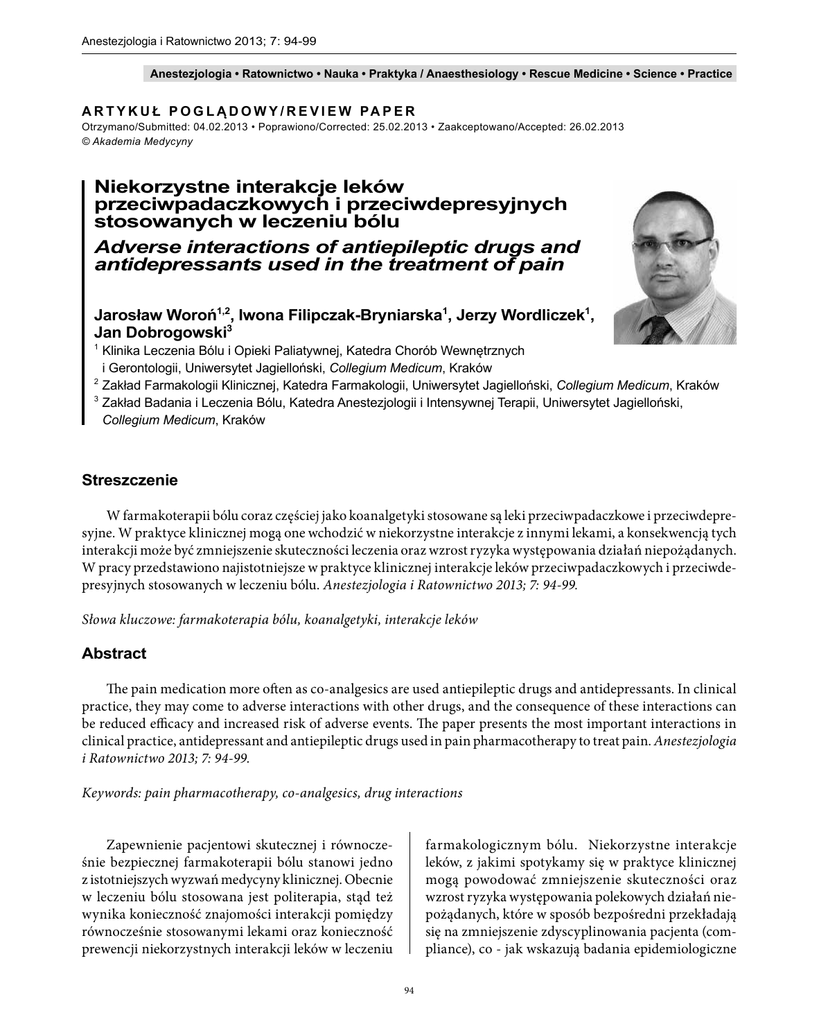 Anestezjologia i Ratownictwo 2013; 7: 94-99

Anestezjologia • Ratownictwo • Nauka • Praktyka / Anaesthesiology • Rescue Medicine • Science • Practice

ARTYKUŁ POGLĄDOWY/REVIEW PAPER
Otrzymano/Submitted: 04.02.2013 • Poprawiono/Corrected: 25.02.2013 • Zaakceptowano/Accepted: 26.02.2013
© Akademia Medycyny

Niekorzystne interakcje leków przeciwpadaczkowych i przeciwdepresyjnych stosowanych w leczeniu bólu
Adverse interactions of antiepileptic drugs and antidepressants used in the treatment of pain

Jarosław Woroń$^{1,2}$, Iwona Filipczak-Bryniarska$^{1}$, Jerzy Wordliczek$^{1}$, Jan Dobrogowski$^{3}$
$^{1}$ Klinika Leczenia Bólu i Opieki Paliatywnej, Katedra Chorób Wewnętrznych i Gerontologii, Uniwersytet Jagielloński, Collegium Medicum, Kraków
$^{2}$ Zakład Farmakologii Klinicznej, Katedra Farmakologii, Uniwersytet Jagielloński, Collegium Medicum, Kraków
$^{3}$ Zakład Badania i Leczenia Bólu, Katedra Anestezjologii i Intensywnej Terapii, Uniwersytet Jagielloński, Collegium Medicum, Kraków

Streszczenie

W farmakoterapii bólu coraz częściej jako koanalgetyki stosowane są leki przeciwpadaczkowe i przeciwdepresyjne. W praktyce klinicznej mogą one wchodzić w niekorzystne interakcje z innymi lekami, a konsekwencją tych interakcji może być zmniejszenie skuteczności leczenia oraz wzrost ryzyka występowania działań niepożądanych. W pracy przedstawiono najistotniejsze w praktyce klinicznej interakcje leków przeciwpadaczkowych i przeciwdepresyjnych stosowanych w leczeniu bólu. Anestezjologia i Ratownictwo 2013; 7: 94-99.

Słowa kluczowe: farmakoterapia bólu, koanalgetyki, interakcje leków

Abstract

The pain medication more often as co-analgesics are used antiepileptic drugs and antidepressants. In clinical practice, they may come to adverse interactions with other drugs, and the consequence of these interactions can be reduced efficacy and increased risk of adverse events. The paper presents the most important interactions in clinical practice, antidepressant and antiepileptic drugs used in pain pharmacotherapy to treat pain. Anestezjologia i Ratownictwo 2013; 7: 94-99.

Keywords: pain pharmacotherapy, co-analgesics, drug interactions

Zapewnienie pacjentowi skutecznej i równocześnie bezpiecznej farmakoterapii bólu stanowi jedno z istotniejszych wyzwań medycyny klinicznej. Obecnie w leczeniu bólu stosowana jest politerapia, stąd też wynika konieczność znajomości interakcji pomiędzy równocześnie stosowanymi lekami oraz konieczność prewencji niekorzystnych interakcji leków w leczeniu

farmakologicznym bólu. Niekorzystne interakcje leków, z jakimi spotykamy się w praktyce klinicznej mogą powodować zmniejszenie skuteczności oraz wzrost ryzyka występowania polekowych działań niepożądanych, które w sposób bezpośredni przekładają się na zmniejszenie zdyscyplinowania pacjenta (compliance), co - jak wskazują badania epidemiologiczne

94